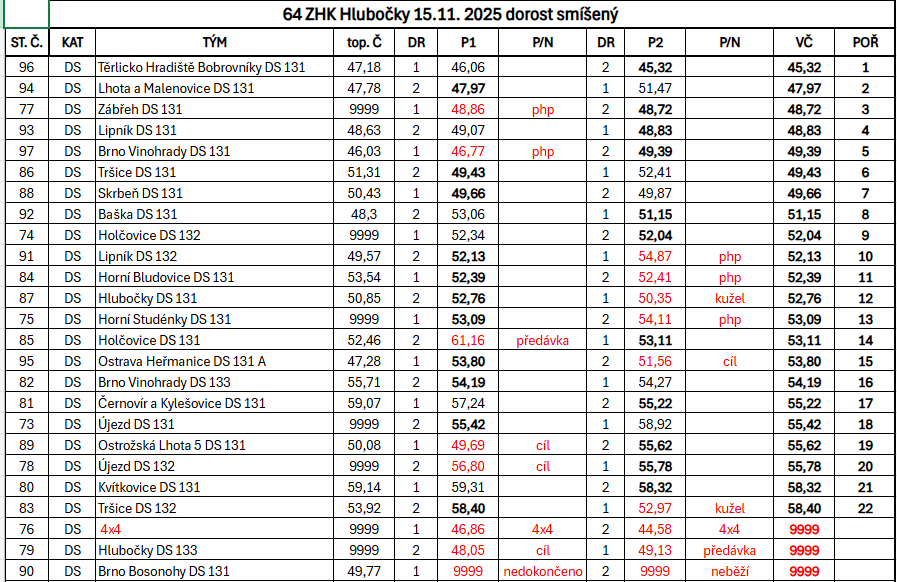 64 ZHK Hlubočky 15.11. 2025 dorost smíšený

| ST. Č. | KAT | TÝM | top. Č | DR | P1 | P/N | DR | P2 | P/N | VČ | POŘ |
|---|---|---|---|---|---|---|---|---|---|---|---|
| 96 | DS | Těrlicko Hradiště Bobrovníky DS 131 | 47,18 | 1 | 46,06 | | 2 | 45,32 | | 45,32 | 1 |
| 94 | DS | Lhota a Malenovice DS 131 | 47,78 | 2 | 47,97 | | 1 | 51,47 | | 47,97 | 2 |
| 77 | DS | Zábřeh DS 131 | 9999 | 1 | 48,86 | php | 2 | 48,72 | | 48,72 | 3 |
| 93 | DS | Lipník DS 131 | 48,63 | 2 | 49,07 | | 1 | 48,83 | | 48,83 | 4 |
| 97 | DS | Brno Vinohrady DS 131 | 46,03 | 1 | 46,77 | php | 2 | 49,39 | | 49,39 | 5 |
| 86 | DS | Tršice DS 131 | 51,31 | 2 | 49,43 | | 1 | 52,41 | | 49,43 | 6 |
| 88 | DS | Skrbeň DS 131 | 50,43 | 1 | 49,66 | | 2 | 49,87 | | 49,66 | 7 |
| 92 | DS | Baška DS 131 | 48,3 | 2 | 53,06 | | 1 | 51,15 | | 51,15 | 8 |
| 74 | DS | Holčovice DS 132 | 9999 | 1 | 52,34 | | 2 | 52,04 | | 52,04 | 9 |
| 91 | DS | Lipník DS 132 | 49,57 | 2 | 52,13 | | 1 | 54,87 | php | 52,13 | 10 |
| 84 | DS | Horní Bludovice DS 131 | 53,54 | 1 | 52,39 | | 2 | 52,41 | php | 52,39 | 11 |
| 87 | DS | Hlubočky DS 131 | 50,85 | 2 | 52,76 | | 1 | 50,35 | kužel | 52,76 | 12 |
| 75 | DS | Horní Studénky DS 131 | 9999 | 1 | 53,09 | | 2 | 54,11 | php | 53,09 | 13 |
| 85 | DS | Holčovice DS 131 | 52,46 | 2 | 61,16 | předávka | 1 | 53,11 | | 53,11 | 14 |
| 95 | DS | Ostrava Heřmanice DS 131 A | 47,28 | 1 | 53,80 | | 2 | 51,56 | cíl | 53,80 | 15 |
| 82 | DS | Brno Vinohrady DS 133 | 55,71 | 2 | 54,19 | | 1 | 54,27 | | 54,19 | 16 |
| 81 | DS | Černovír a Kylešovice DS 131 | 59,07 | 1 | 57,24 | | 2 | 55,22 | | 55,22 | 17 |
| 73 | DS | Újezd DS 131 | 9999 | 2 | 55,42 | | 1 | 58,92 | | 55,42 | 18 |
| 89 | DS | Ostrožská Lhota 5 DS 131 | 50,08 | 1 | 49,69 | cíl | 2 | 55,62 | | 55,62 | 19 |
| 78 | DS | Újezd DS 132 | 9999 | 2 | 56,80 | cíl | 1 | 55,78 | | 55,78 | 20 |
| 80 | DS | Kvítkovice DS 131 | 59,14 | 1 | 59,31 | | 2 | 58,32 | | 58,32 | 21 |
| 83 | DS | Tršice DS 132 | 53,92 | 2 | 58,40 | | 1 | 52,97 | kužel | 58,40 | 22 |
| 76 | DS | 4x4 | 9999 | 1 | 46,86 | 4x4 | 2 | 44,58 | 4x4 | 9999 | |
| 79 | DS | Hlubočky DS 133 | 9999 | 2 | 48,05 | cíl | 1 | 49,13 | předávka | 9999 | |
| 90 | DS | Brno Bosonohy DS 131 | 49,77 | 1 | 9999 | nedokončeno | 2 | 9999 | neběží | 9999 | |